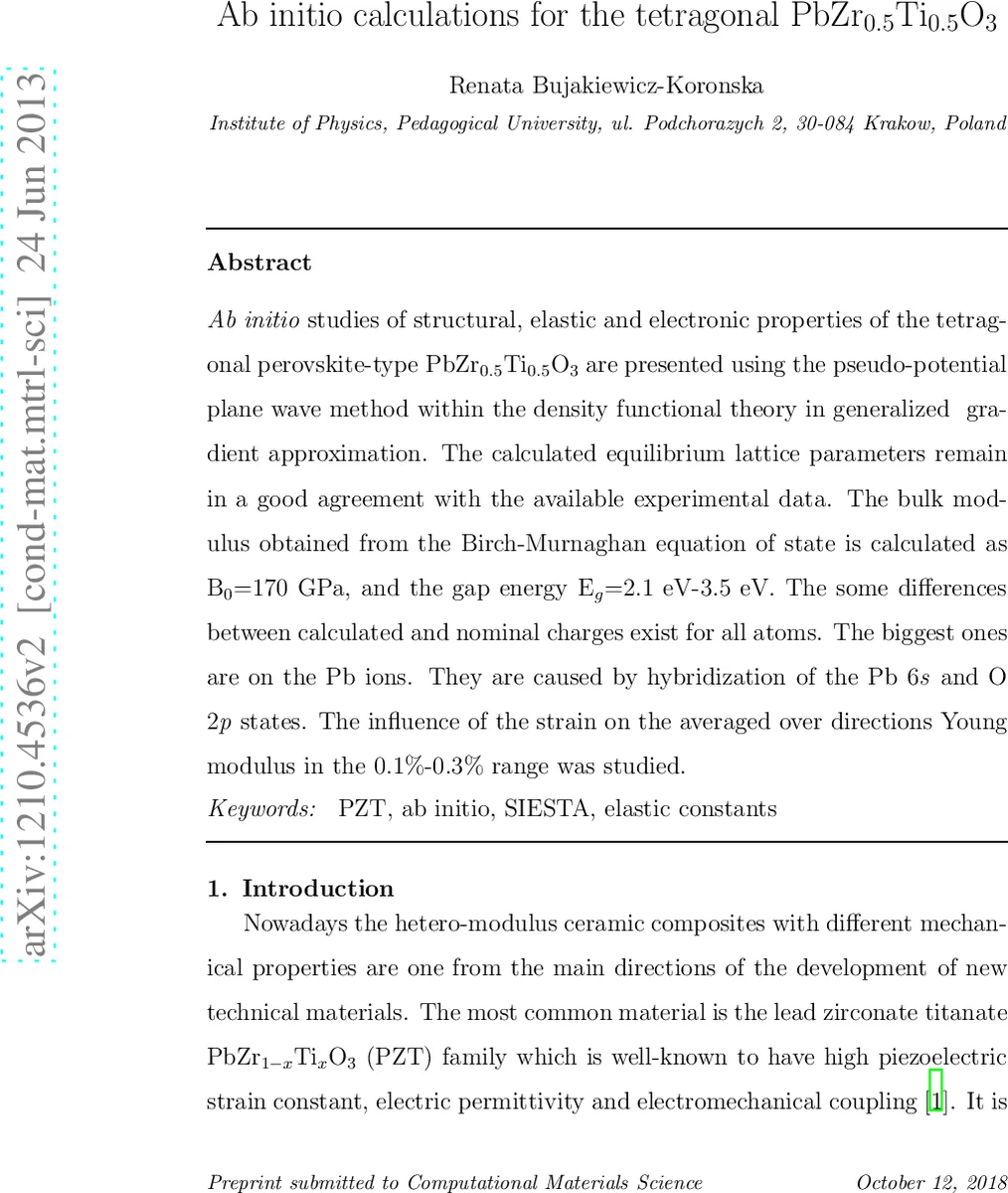 arXiv:1210.4536v2 [cond-mat.mtrl-sci] 24 Jun 2013

Ab initio calculations for the tetragonal $PbZr_{0.5}Ti_{0.5}O_3$

Renata Bujakiewicz-Koronska

Institute of Physics, Pedagogical University, ul. Podchorazych 2, 30-084 Krakow, Poland

Abstract

Ab initio studies of structural, elastic and electronic properties of the tetragonal perovskite-type $PbZr_{0.5}Ti_{0.5}O_3$ are presented using the pseudo-potential plane wave method within the density functional theory in generalized gradient approximation. The calculated equilibrium lattice parameters remain in a good agreement with the available experimental data. The bulk modulus obtained from the Birch-Murnaghan equation of state is calculated as $B_0$=170 GPa, and the gap energy $E_g$=2.1 eV-3.5 eV. The some differences between calculated and nominal charges exist for all atoms. The biggest ones are on the Pb ions. They are caused by hybridization of the Pb 6$s$ and O 2$p$ states. The influence of the strain on the averaged over directions Young modulus in the 0.1%-0.3% range was studied.

Keywords: PZT, ab initio, SIESTA, elastic constants

1. Introduction

Nowadays the hetero-modulus ceramic composites with different mechanical properties are one from the main directions of the development of new technical materials. The most common material is the lead zirconate titanate $PbZr_{1-x}Ti_xO_3$ (PZT) family which is well-known to have high piezoelectric strain constant, electric permittivity and electromechanical coupling [1]. It is

Preprint submitted to Computational Materials Science October 12, 2018